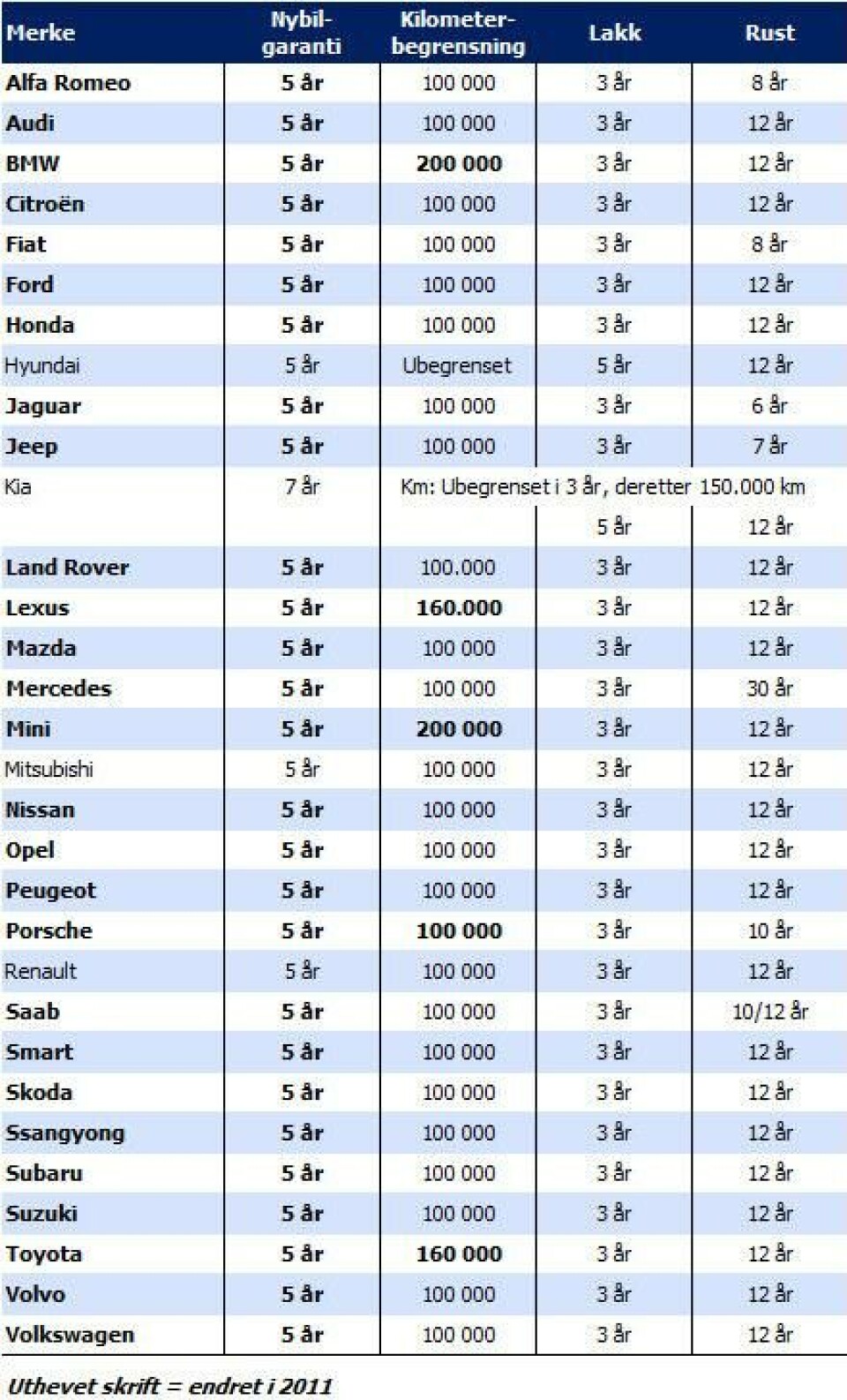 | Merke | Nybil-garanti | Kilometer-begrensning | Lakk | Rust |
|---|---|---|---|---|
| Alfa Romeo | 5 år | 100 000 | 3 år | 8 år |
| Audi | 5 år | 100 000 | 3 år | 12 år |
| BMW | 5 år | 200 000 | 3 år | 12 år |
| Citroën | 5 år | 100 000 | 3 år | 12 år |
| Fiat | 5 år | 100 000 | 3 år | 8 år |
| Ford | 5 år | 100 000 | 3 år | 12 år |
| Honda | 5 år | 100 000 | 3 år | 12 år |
| Hyundai | 5 år | Ubegrenset | 5 år | 12 år |
| Jaguar | 5 år | 100 000 | 3 år | 6 år |
| Jeep | 5 år | 100 000 | 3 år | 7 år |
| Kia | 7 år | Km: Ubegrenset i 3 år, deretter 150.000 km | | |
| | | | 5 år | 12 år |
| Land Rover | 5 år | 100.000 | 3 år | 12 år |
| Lexus | 5 år | 160.000 | 3 år | 12 år |
| Mazda | 5 år | 100 000 | 3 år | 12 år |
| Mercedes | 5 år | 100 000 | 3 år | 30 år |
| Mini | 5 år | 200 000 | 3 år | 12 år |
| Mitsubishi | 5 år | 100 000 | 3 år | 12 år |
| Nissan | 5 år | 100 000 | 3 år | 12 år |
| Opel | 5 år | 100 000 | 3 år | 12 år |
| Peugeot | 5 år | 100 000 | 3 år | 12 år |
| Porsche | 5 år | 100 000 | 3 år | 10 år |
| Renault | 5 år | 100 000 | 3 år | 12 år |
| Saab | 5 år | 100 000 | 3 år | 10/12 år |
| Smart | 5 år | 100 000 | 3 år | 12 år |
| Skoda | 5 år | 100 000 | 3 år | 12 år |
| Ssangyong | 5 år | 100 000 | 3 år | 12 år |
| Subaru | 5 år | 100 000 | 3 år | 12 år |
| Suzuki | 5 år | 100 000 | 3 år | 12 år |
| Toyota | 5 år | 160 000 | 3 år | 12 år |
| Volvo | 5 år | 100 000 | 3 år | 12 år |
| Volkswagen | 5 år | 100 000 | 3 år | 12 år |

Uthevet skrift = endret i 2011